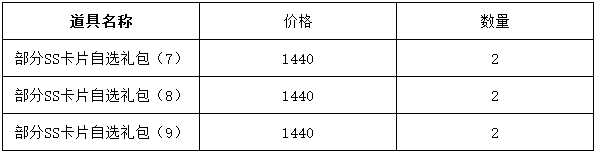 | 道具名称 | 价格 | 数量 |
|---|---|---|
| 部分SS卡片自选礼包（7） | 1440 | 2 |
| 部分SS卡片自选礼包（8） | 1440 | 2 |
| 部分SS卡片自选礼包（9） | 1440 | 2 |